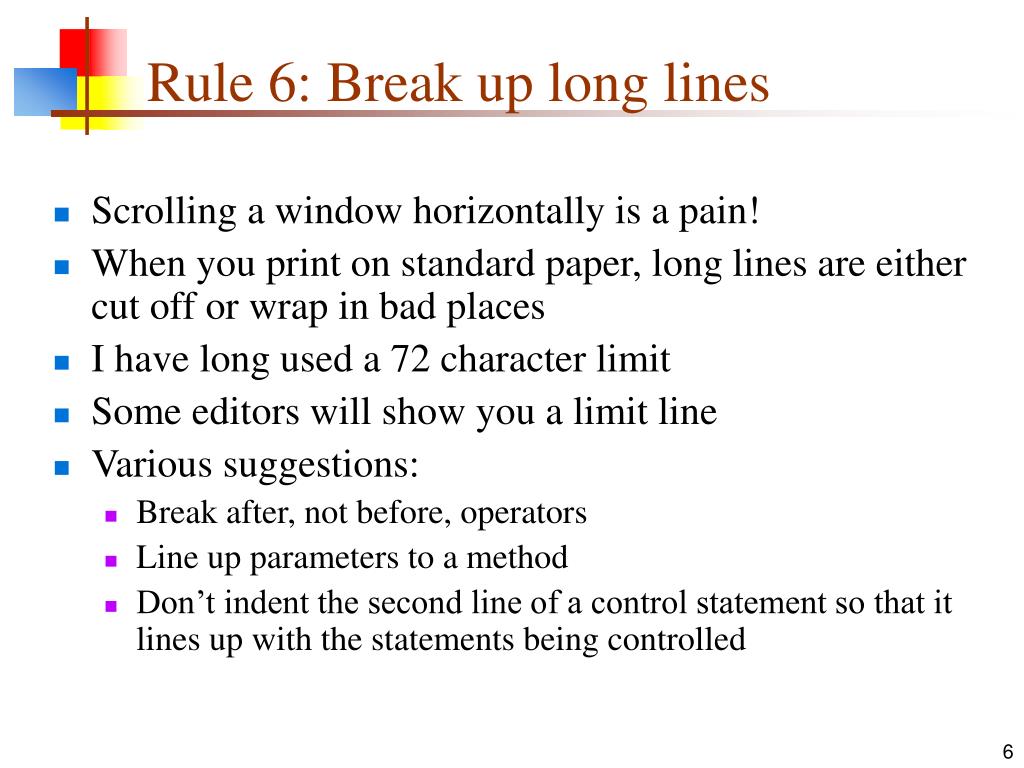 Rule 6: Break up long lines

- Scrolling a window horizontally is a pain!
- When you print on standard paper, long lines are either cut off or wrap in bad places
- I have long used a 72 character limit
- Some editors will show you a limit line
- Various suggestions:
  - Break after, not before, operators
  - Line up parameters to a method
  - Don’t indent the second line of a control statement so that it lines up with the statements being controlled

6